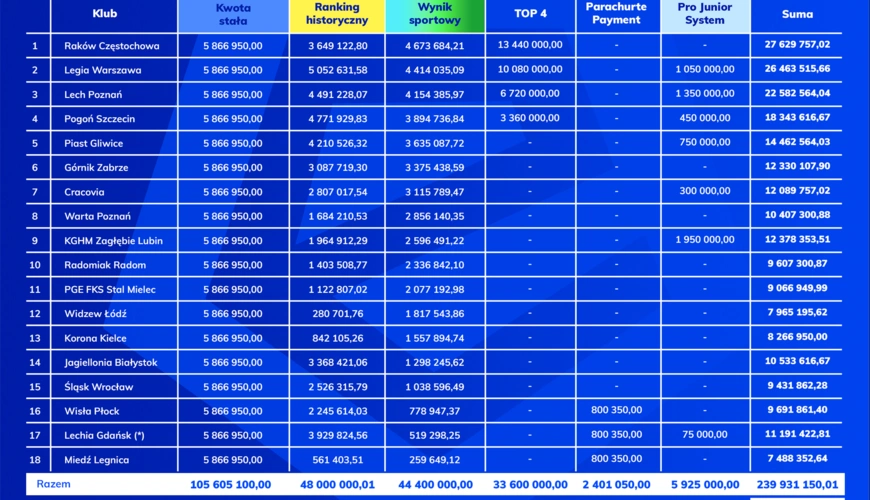 |  | Klub | Kwota stała | Ranking historyczny | Wynik sportowy | TOP 4 | Parachurte Payment | Pro Junior System | Suma |
|---|---|---|---|---|---|---|---|---|
| 1 | Raków Częstochowa | 5 866 950,00 | 3 649 122,80 | 4 673 684,21 | 13 440 000,00 | - | - | 27 629 757,02 |
| 2 | Legia Warszawa | 5 866 950,00 | 5 052 631,58 | 4 414 035,09 | 10 080 000,00 | - | 1 050 000,00 | 26 463 515,66 |
| 3 | Lech Poznań | 5 866 950,00 | 4 491 228,07 | 4 154 385,97 | 6 720 000,00 | - | 1 350 000,00 | 22 582 564,04 |
| 4 | Pogoń Szczecin | 5 866 950,00 | 4 771 929,83 | 3 894 736,84 | 3 360 000,00 | - | 450 000,00 | 18 343 616,67 |
| 5 | Piast Gliwice | 5 866 950,00 | 4 210 526,32 | 3 635 087,72 | - | - | 750 000,00 | 14 462 564,03 |
| 6 | Górnik Zabrze | 5 866 950,00 | 3 087 719,30 | 3 375 438,59 | - | - | - | 12 330 107,90 |
| 7 | Cracovia | 5 866 950,00 | 2 807 017,54 | 3 115 789,47 | - | - | 300 000,00 | 12 089 757,02 |
| 8 | Warta Poznań | 5 866 950,00 | 1 684 210,53 | 2 856 140,35 | - | - | - | 10 407 300,88 |
| 9 | KGHM Zagłębie Lubin | 5 866 950,00 | 1 964 912,29 | 2 596 491,22 | - | - | 1 950 000,00 | 12 378 353,51 |
| 10 | Radomiak Radom | 5 866 950,00 | 1 403 508,77 | 2 336 842,10 | - | - | - | 9 607 300,87 |
| 11 | PGE FKS Stal Mielec | 5 866 950,00 | 1 122 807,02 | 2 077 192,98 | - | - | - | 9 066 949,99 |
| 12 | Widzew Łódź | 5 866 950,00 | 280 701,76 | 1 817 543,86 | - | - | - | 7 965 195,62 |
| 13 | Korona Kielce | 5 866 950,00 | 842 105,26 | 1 557 894,74 | - | - | - | 8 266 950,00 |
| 14 | Jagiellonia Białystok | 5 866 950,00 | 3 368 421,06 | 1 298 245,62 | - | - | - | 10 533 616,67 |
| 15 | Śląsk Wrocław | 5 866 950,00 | 2 526 315,79 | 1 038 596,49 | - | - | - | 9 431 862,28 |
| 16 | Wisła Płock | 5 866 950,00 | 2 245 614,03 | 778 947,37 | - | 800 350,00 | - | 9 691 861,40 |
| 17 | Lechia Gdańsk (*) | 5 866 950,00 | 3 929 824,56 | 519 298,25 | - | 800 350,00 | 75 000,00 | 11 191 422,81 |
| 18 | Miedź Legnica | 5 866 950,00 | 561 403,51 | 259 649,12 | - | 800 350,00 | - | 7 488 352,64 |
| Razem |  | 105 605 100,00 | 48 000 000,01 | 44 400 000,00 | 33 600 000,00 | 2 401 050,00 | 5 925 000,00 | 239 931 150,01 |